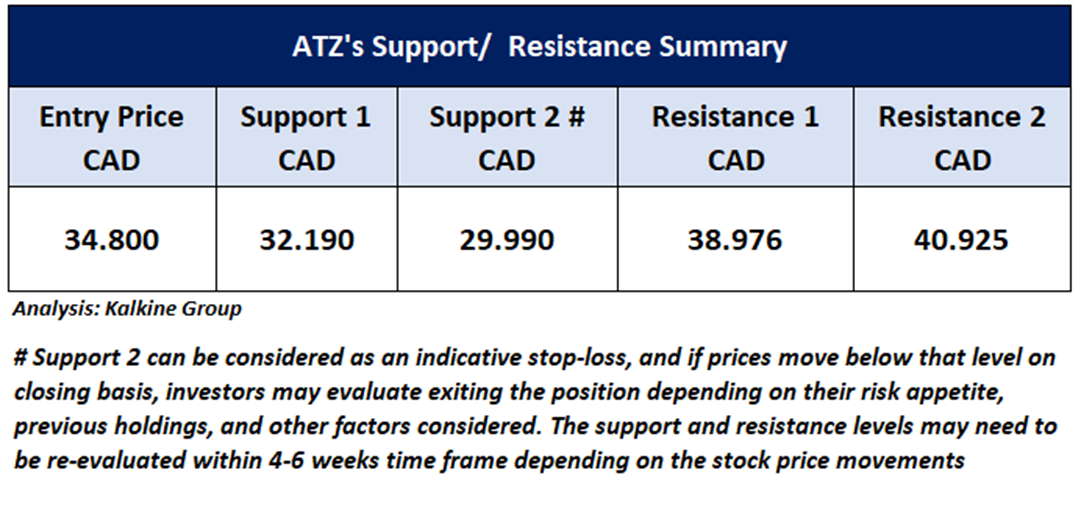 ATZ's Support/ Resistance Summary

| Entry Price CAD | Support 1 CAD | Support 2 # CAD | Resistance 1 CAD | Resistance 2 CAD |
|---|---|---|---|---|
| 34.800 | 32.190 | 29.990 | 38.976 | 40.925 |

Analysis: Kalkine Group

# Support 2 can be considered as an indicative stop-loss, and if prices move below that level on closing basis, investors may evaluate exiting the position depending on their risk appetite, previous holdings, and other factors considered. The support and resistance levels may need to be re-evaluated within 4-6 weeks time frame depending on the stock price movements